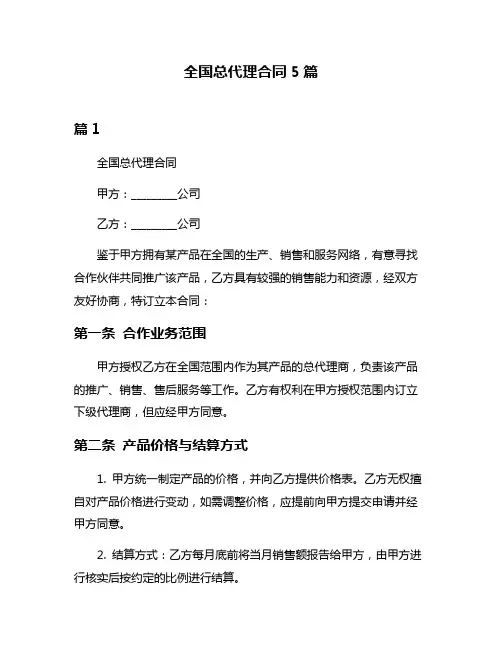 全国总代理合同 5 篇

篇 1

全国总代理合同

甲方：________公司

乙方：________公司

鉴于甲方拥有某产品在全国的生产、销售和服务网络，有意寻找合作伙伴共同推广该产品，乙方具有较强的销售能力和资源，经双方友好协商，特订立本合同：

第一条 合作业务范围

甲方授权乙方在全国范围内作为其产品的总代理商，负责该产品的推广、销售、售后服务等工作。乙方有权利在甲方授权范围内订立下级代理商，但应经甲方同意。

第二条 产品价格与结算方式

1. 甲方统一制定产品的价格，并向乙方提供价格表。乙方无权擅自对产品价格进行变动，如需调整价格，应提前向甲方提交申请并经甲方同意。

2. 结算方式：乙方每月底前将当月销售额报告给甲方，由甲方进行核实后按约定的比例进行结算。